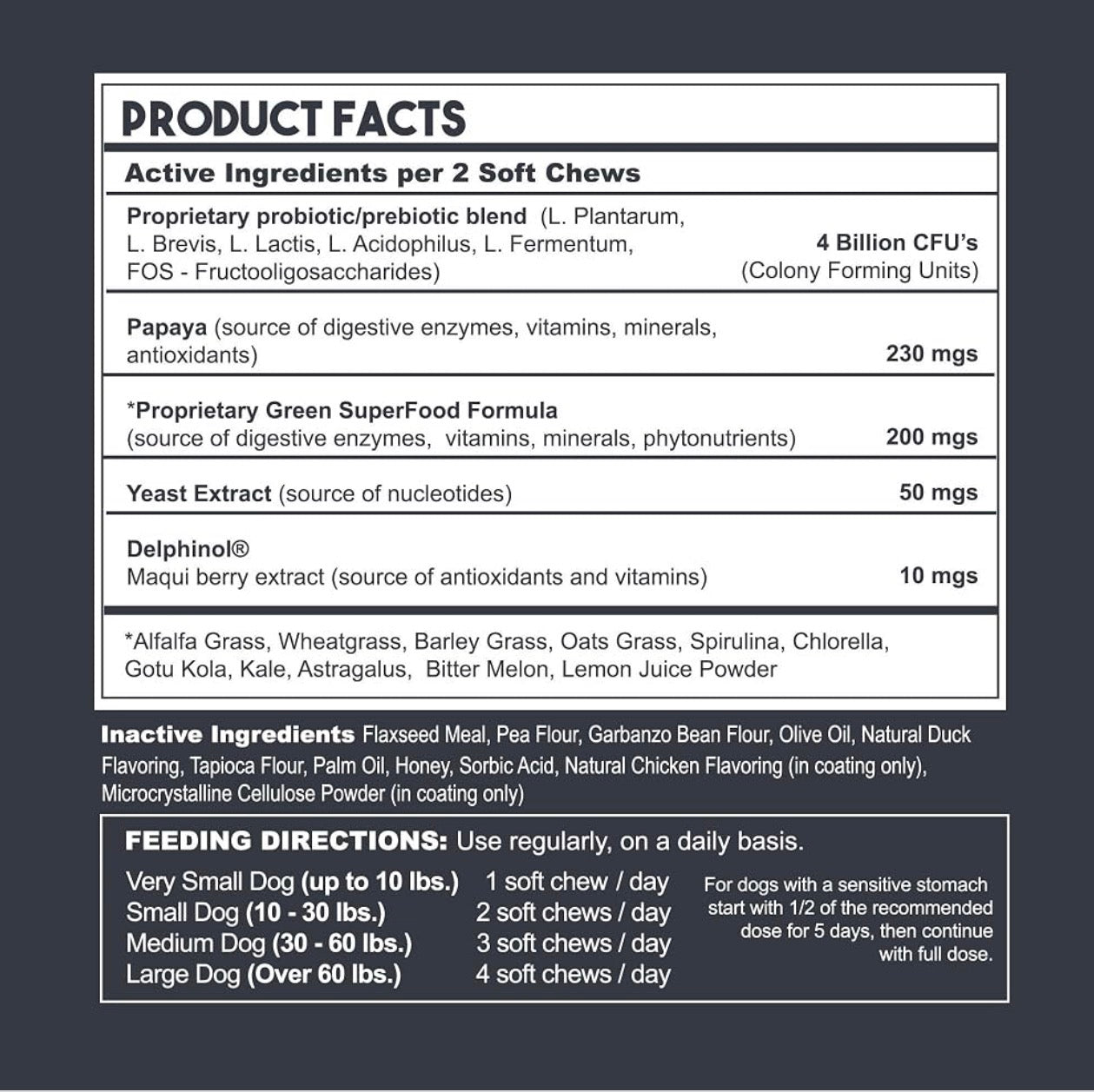 PRODUCT FACTS

Active Ingredients per 2 Soft Chews

| | |
|---|---|
| Proprietary probiotic/prebiotic blend (L. Plantarum, L. Brevis, L. Lactis, L. Acidophilus, L. Fermentum, FOS - Fructooligosaccharides) | 4 Billion CFU's (Colony Forming Units) |
| Papaya (source of digestive enzymes, vitamins, minerals, antioxidants) | 230 mgs |
| *Proprietary Green SuperFood Formula (source of digestive enzymes, vitamins, minerals, phytonutrients) | 200 mgs |
| Yeast Extract (source of nucleotides) | 50 mgs |
| Delphinol® Maqui berry extract (source of antioxidants and vitamins) | 10 mgs |

*Alfalfa Grass, Wheatgrass, Barley Grass, Oats Grass, Spirulina, Chlorella, Gotu Kola, Kale, Astragalus, Bitter Melon, Lemon Juice Powder

Inactive Ingredients Flaxseed Meal, Pea Flour, Garbanzo Bean Flour, Olive Oil, Natural Duck Flavoring, Tapioca Flour, Palm Oil, Honey, Sorbic Acid, Natural Chicken Flavoring (in coating only), Microcrystalline Cellulose Powder (in coating only)

FEEDING DIRECTIONS: Use regularly, on a daily basis.

| | |
|---|---|
| Very Small Dog (up to 10 lbs.) | 1 soft chew / day |
| Small Dog (10 - 30 lbs.) | 2 soft chews / day |
| Medium Dog (30 - 60 lbs.) | 3 soft chews / day |
| Large Dog (Over 60 lbs.) | 4 soft chews / day |

For dogs with a sensitive stomach start with 1/2 of the recommended dose for 5 days, then continue with full dose.